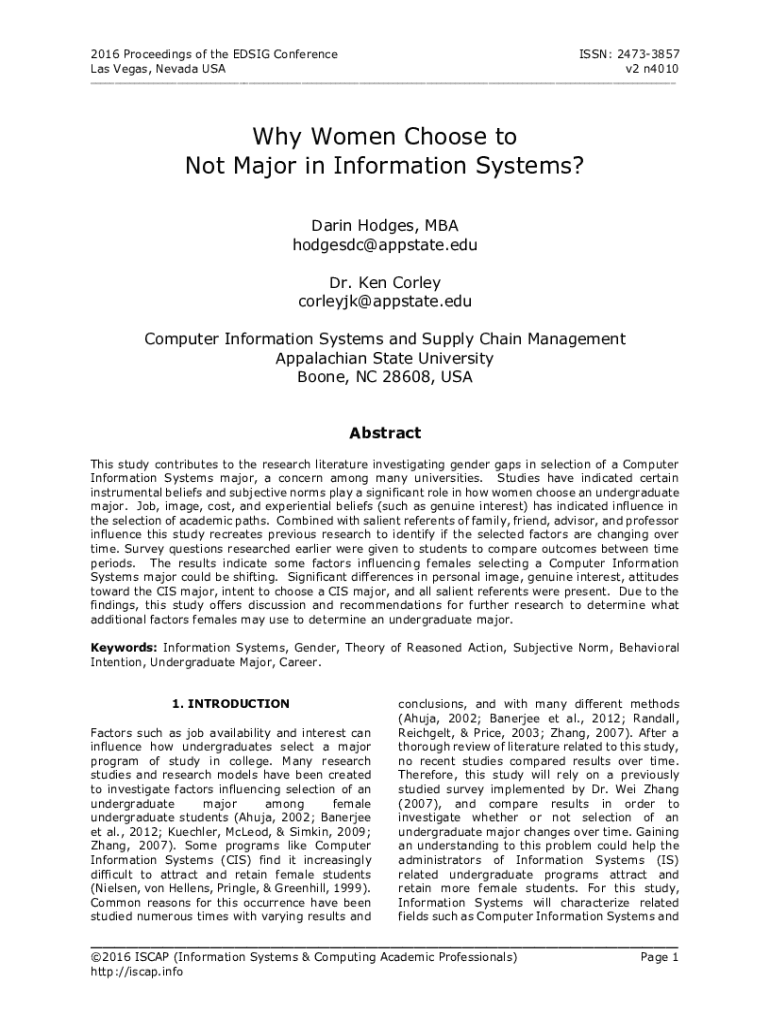 2016 Proceedings of the EDSIG Conference
Las Vegas, Nevada USA

ISSN: 2473-3857
v2 n4010

Why Women Choose to
Not Major in Information Systems?

Darin Hodges, MBA
hodgesdc@appstate.edu

Dr. Ken Corley
corleyjk@appstate.edu

Computer Information Systems and Supply Chain Management
Appalachian State University
Boone, NC 28608, USA

Abstract

This study contributes to the research literature investigating gender gaps in selection of a Computer Information Systems major, a concern among many universities. Studies have indicated certain instrumental beliefs and subjective norms play a significant role in how women choose an undergraduate major. Job, image, cost, and experiential beliefs (such as genuine interest) has indicated influence in the selection of academic paths. Combined with salient referents of family, friend, advisor, and professor influence this study recreates previous research to identify if the selected factors are changing over time. Survey questions researched earlier were given to students to compare outcomes between time periods. The results indicate some factors influencing females selecting a Computer Information Systems major could be shifting. Significant differences in personal image, genuine interest, attitudes toward the CIS major, intent to choose a CIS major, and all salient referents were present. Due to the findings, this study offers discussion and recommendations for further research to determine what additional factors females may use to determine an undergraduate major.

Keywords: Information Systems, Gender, Theory of Reasoned Action, Subjective Norm, Behavioral Intention, Undergraduate Major, Career.

1. INTRODUCTION

Factors such as job availability and interest can influence how undergraduates select a major program of study in college. Many research studies and research models have been created to investigate factors influencing selection of an undergraduate major among female undergraduate students (Ahuja, 2002; Banerjee et al., 2012; Kuechler, McLeod, & Simkin, 2009; Zhang, 2007). Some programs like Computer Information Systems (CIS) find it increasingly difficult to attract and retain female students (Nielsen, von Hellens, Pringle, & Greenhill, 1999). Common reasons for this occurrence have been studied numerous times with varying results and conclusions, and with many different methods (Ahuja, 2002; Banerjee et al., 2012; Randall, Reichgelt, & Price, 2003; Zhang, 2007). After a thorough review of literature related to this study, no recent studies compared results over time. Therefore, this study will rely on a previously studied survey implemented by Dr. Wei Zhang (2007), and compare results in order to investigate whether or not selection of an undergraduate major changes over time. Gaining an understanding to this problem could help the administrators of Information Systems (IS) related undergraduate programs attract and retain more female students. For this study, Information Systems will characterize related fields such as Computer Information Systems and

©2016 ISCAP (Information Systems & Computing Academic Professionals)
http://iscap.info

Page 1